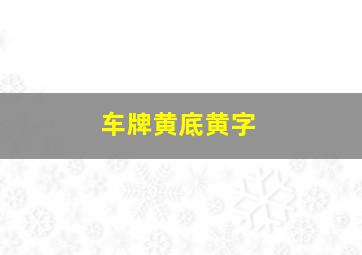 车牌黄底黄字